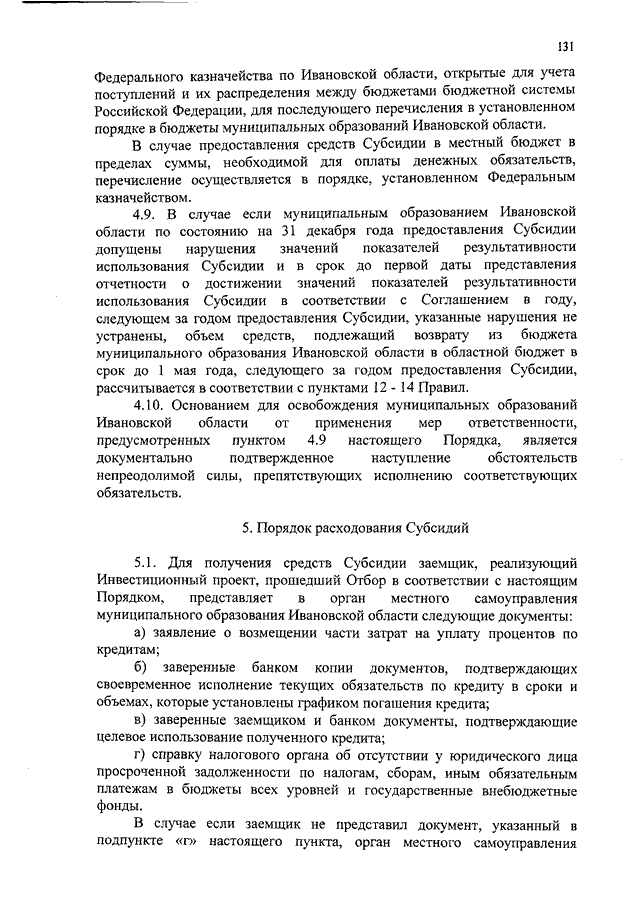 131

Федерального казначейства по Ивановской области, открытые для учета поступлений и их распределения между бюджетами бюджетной системы Российской Федерации, для последующего перечисления в установленном порядке в бюджеты муниципальных образований Ивановской области.

В случае предоставления средств Субсидии в местный бюджет в пределах суммы, необходимой для оплаты денежных обязательств, перечисление осуществляется в порядке, установленном Федеральным казначейством.

4.9. В случае если муниципальным образованием Ивановской области по состоянию на 31 декабря года предоставления Субсидии допущены нарушения значений показателей результативности использования Субсидии и в срок до первой даты представления отчетности о достижении значений показателей результативности использования Субсидии в соответствии с Соглашением в году, следующем за годом предоставления Субсидии, указанные нарушения не устранены, объем средств, подлежащий возврату из бюджета муниципального образования Ивановской области в областной бюджет в срок до 1 мая года, следующего за годом предоставления Субсидии, рассчитывается в соответствии с пунктами 12 - 14 Правил.

4.10. Основанием для освобождения муниципальных образований Ивановской области от применения мер ответственности, предусмотренных пунктом 4.9 настоящего Порядка, является документально подтвержденное наступление обстоятельств непреодолимой силы, препятствующих исполнению соответствующих обязательств.

5. Порядок расходования Субсидий

5.1. Для получения средств Субсидии заемщик, реализующий Инвестиционный проект, прошедший Отбор в соответствии с настоящим Порядком, представляет в орган местного самоуправления муниципального образования Ивановской области следующие документы:

а) заявление о возмещении части затрат на уплату процентов по кредитам;

б) заверенные банком копии документов, подтверждающих своевременное исполнение текущих обязательств по кредиту в сроки и объемах, которые установлены графиком погашения кредита;

в) заверенные заемщиком и банком документы, подтверждающие целевое использование полученного кредита;

г) справку налогового органа об отсутствии у юридического лица просроченной задолженности по налогам, сборам, иным обязательным платежам в бюджеты всех уровней и государственные внебюджетные фонды.

В случае если заемщик не представил документ, указанный в подпункте «г» настоящего пункта, орган местного самоуправления